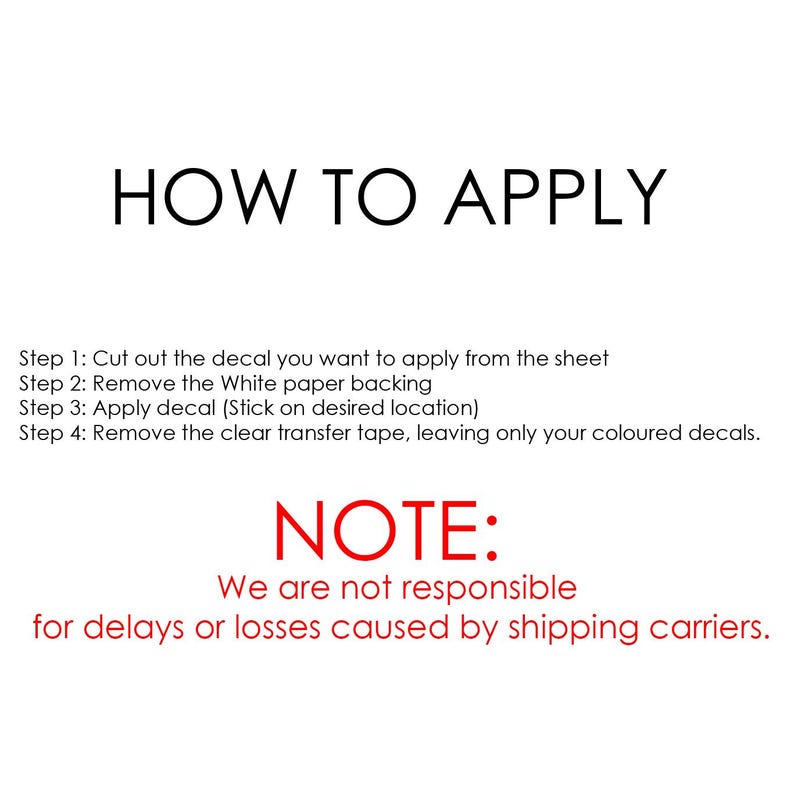 HOW TO APPLY

Step 1: Cut out the decal you want to apply from the sheet
Step 2: Remove the White paper backing
Step 3: Apply decal (Stick on desired location)
Step 4: Remove the clear transfer tape, leaving only your coloured decals.

NOTE:
We are not responsible for delays or losses caused by shipping carriers.